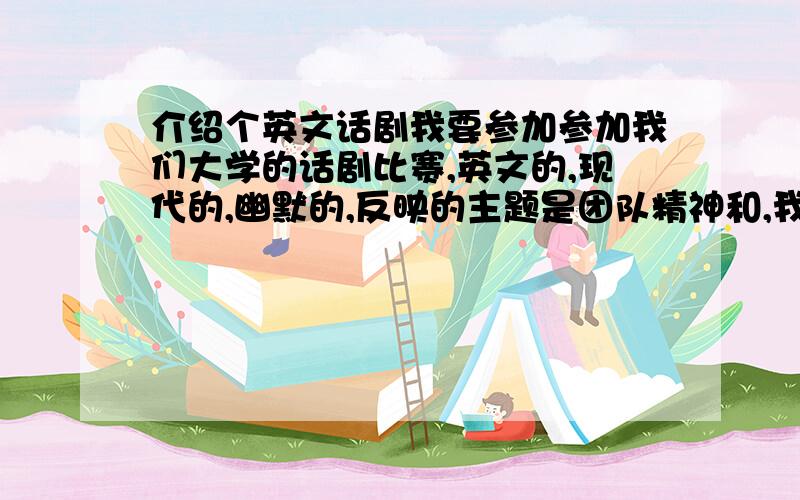 介绍个英文话剧我要参加参加我们大学的话剧比赛,英文的,现代的,幽默的,反映的主题是团队精神和,我